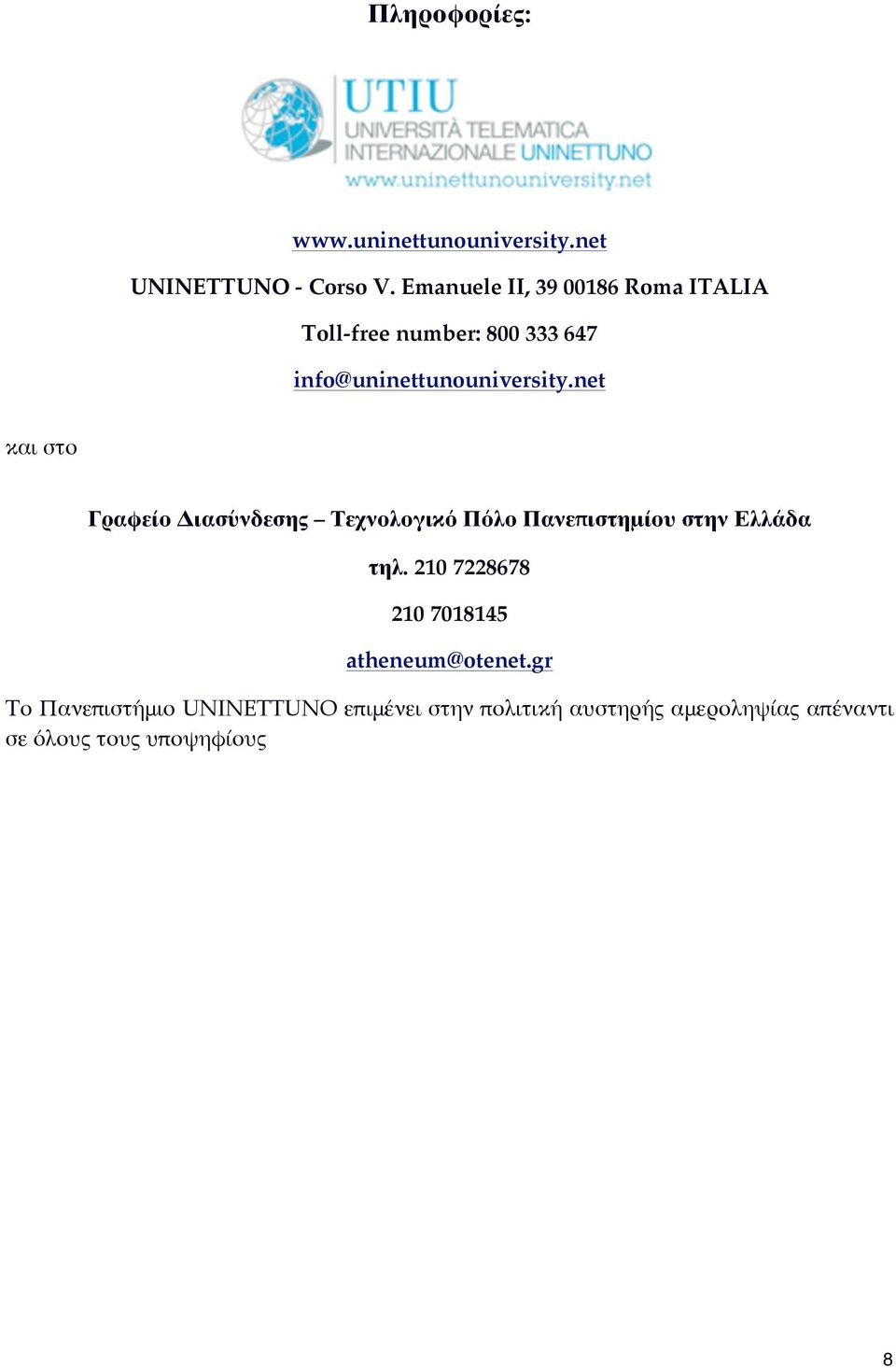 Πληροφορίες:

UTIU
UNIVERSITÀ TELEMATICA
INTERNAZIONALE UNINETTUNO
www.uninettunouniversity.net

www.uninettunouniversity.net

UNINETTUNO - Corso V. Emanuele II, 39 00186 Roma ITALIA

Toll-free number: 800 333 647

info@uninettunouniversity.net

και στο

Γραφείο Διασύνδεσης – Τεχνολογικό Πόλο Πανεπιστημίου στην Ελλάδα

τηλ. 210 7228678

210 7018145

atheneum@otenet.gr

Το Πανεπιστήμιο UNINETTUNO επιμένει στην πολιτική αυστηρής αμεροληψίας απέναντι σε όλους τους υποψηφίους

8